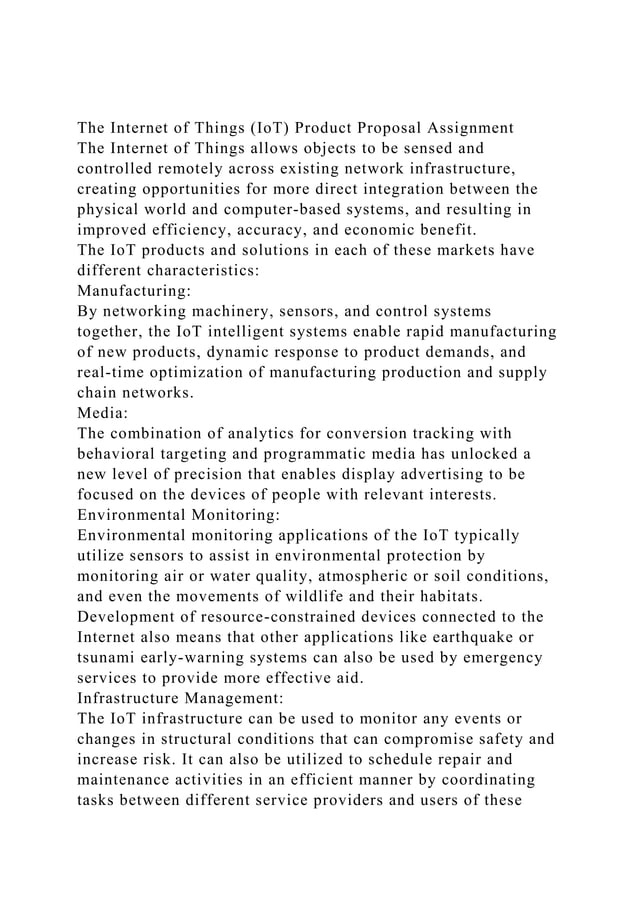 The Internet of Things (IoT) Product Proposal Assignment
The Internet of Things allows objects to be sensed and controlled remotely across existing network infrastructure, creating opportunities for more direct integration between the physical world and computer-based systems, and resulting in improved efficiency, accuracy, and economic benefit.
The IoT products and solutions in each of these markets have different characteristics:
Manufacturing:
By networking machinery, sensors, and control systems together, the IoT intelligent systems enable rapid manufacturing of new products, dynamic response to product demands, and real-time optimization of manufacturing production and supply chain networks.
Media:
The combination of analytics for conversion tracking with behavioral targeting and programmatic media has unlocked a new level of precision that enables display advertising to be focused on the devices of people with relevant interests.
Environmental Monitoring:
Environmental monitoring applications of the IoT typically utilize sensors to assist in environmental protection by monitoring air or water quality, atmospheric or soil conditions, and even the movements of wildlife and their habitats.
Development of resource-constrained devices connected to the Internet also means that other applications like earthquake or tsunami early-warning systems can also be used by emergency services to provide more effective aid.
Infrastructure Management:
The IoT infrastructure can be used to monitor any events or changes in structural conditions that can compromise safety and increase risk. It can also be utilized to schedule repair and maintenance activities in an efficient manner by coordinating tasks between different service providers and users of these